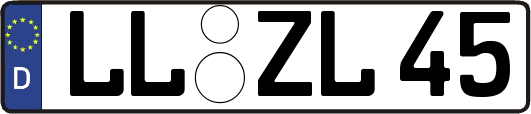 D
LL ZL 45